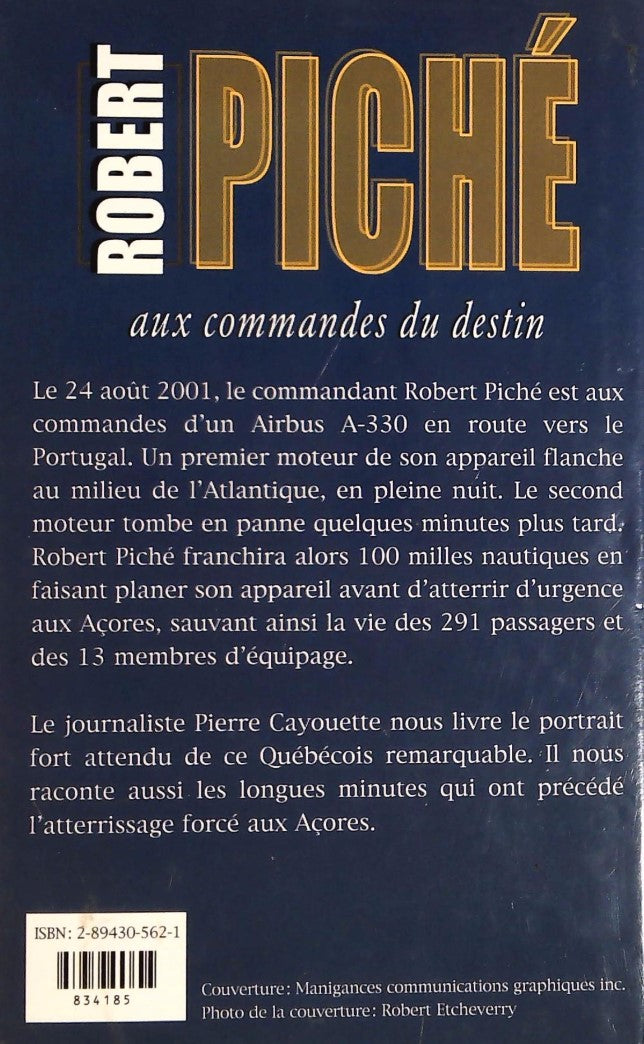 ROBERT PICHÉ

aux commandes du destin

Le 24 août 2001, le commandant Robert Piché est aux commandes d'un Airbus A-330 en route vers le Portugal. Un premier moteur de son appareil flanche au milieu de l'Atlantique, en pleine nuit. Le second moteur tombe en panne quelques minutes plus tard. Robert Piché franchira alors 100 milles nautiques en faisant planer son appareil avant d'atterrir d'urgence aux Açores, sauvant ainsi la vie des 291 passagers et des 13 membres d'équipage.

Le journaliste Pierre Cayouette nous livre le portrait fort attendu de ce Québécois remarquable. Il nous raconte aussi les longues minutes qui ont précédé l'atterrissage forcé aux Açores.

ISBN: 2-89430-562-1

834185

Couverture: Manigances communications graphiques inc.
Photo de la couverture: Robert Etcheverry